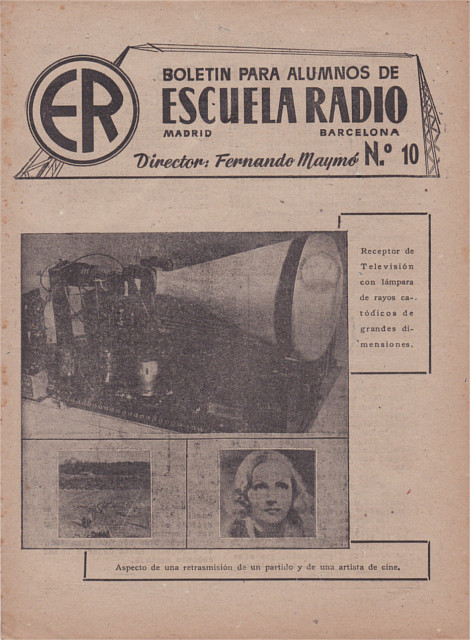 ER

BOLETIN PARA ALUMNOS DE
ESCUELA RADIO
MADRID BARCELONA
Director: Fernando Maymó N.º 10

Receptor de Televisión con lámpara de rayos catódicos de grandes dimensiones.

Aspecto de una retrasmisión de un partido y de una artista de cine.